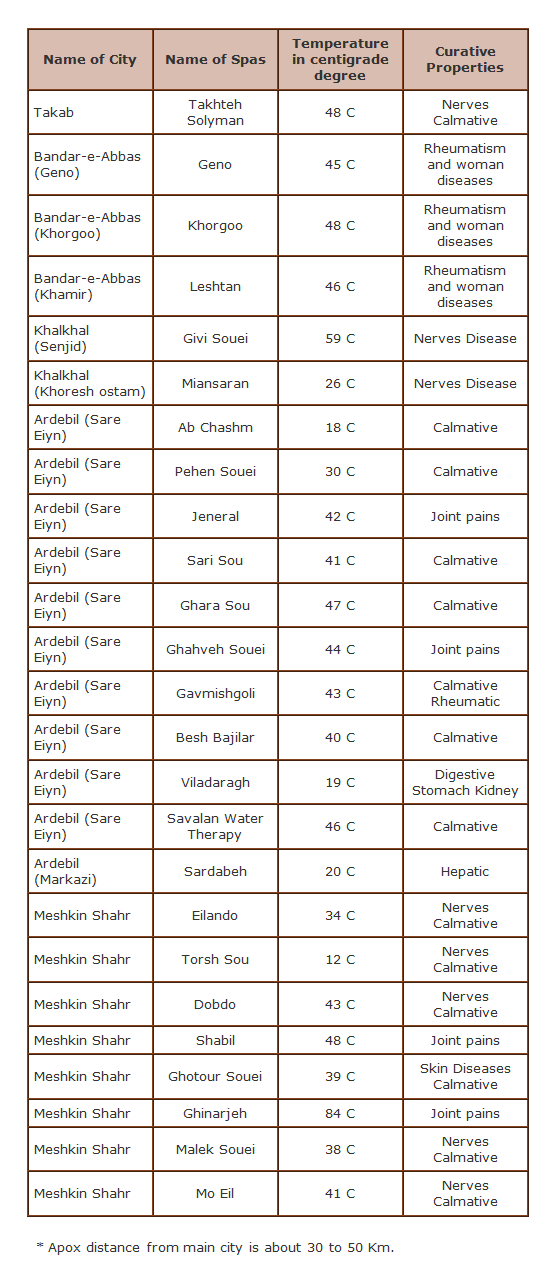 | Name of City | Name of Spas | Temperature in centigrade degree | Curative Properties |
|---|---|---|---|
| Takab | Takhteh Solyman | 48 C | Nerves Calmative |
| Bandar-e-Abbas (Geno) | Geno | 45 C | Rheumatism and woman diseases |
| Bandar-e-Abbas (Khorgoo) | Khorgoo | 48 C | Rheumatism and woman diseases |
| Bandar-e-Abbas (Khamir) | Leshtan | 46 C | Rheumatism and woman diseases |
| Khalkhal (Senjid) | Givi Souei | 59 C | Nerves Disease |
| Khalkhal (Khoresh ostam) | Miansaran | 26 C | Nerves Disease |
| Ardebil (Sare Eiyn) | Ab Chashm | 18 C | Calmative |
| Ardebil (Sare Eiyn) | Pehen Souei | 30 C | Calmative |
| Ardebil (Sare Eiyn) | Jeneral | 42 C | Joint pains |
| Ardebil (Sare Eiyn) | Sari Sou | 41 C | Calmative |
| Ardebil (Sare Eiyn) | Ghara Sou | 47 C | Calmative |
| Ardebil (Sare Eiyn) | Ghahveh Souei | 44 C | Joint pains |
| Ardebil (Sare Eiyn) | Gavmishgoli | 43 C | Calmative Rheumatic |
| Ardebil (Sare Eiyn) | Besh Bajilar | 40 C | Calmative |
| Ardebil (Sare Eiyn) | Viladaragh | 19 C | Digestive Stomach Kidney |
| Ardebil (Sare Eiyn) | Savalan Water Therapy | 46 C | Calmative |
| Ardebil (Markazi) | Sardabeh | 20 C | Hepatic |
| Meshkin Shahr | Eilando | 34 C | Nerves Calmative |
| Meshkin Shahr | Torsh Sou | 12 C | Nerves Calmative |
| Meshkin Shahr | Dobdo | 43 C | Nerves Calmative |
| Meshkin Shahr | Shabil | 48 C | Joint pains |
| Meshkin Shahr | Ghotour Souei | 39 C | Skin Diseases Calmative |
| Meshkin Shahr | Ghinarjeh | 84 C | Joint pains |
| Meshkin Shahr | Malek Souei | 38 C | Nerves Calmative |
| Meshkin Shahr | Mo Eil | 41 C | Nerves Calmative |

* Apox distance from main city is about 30 to 50 Km.